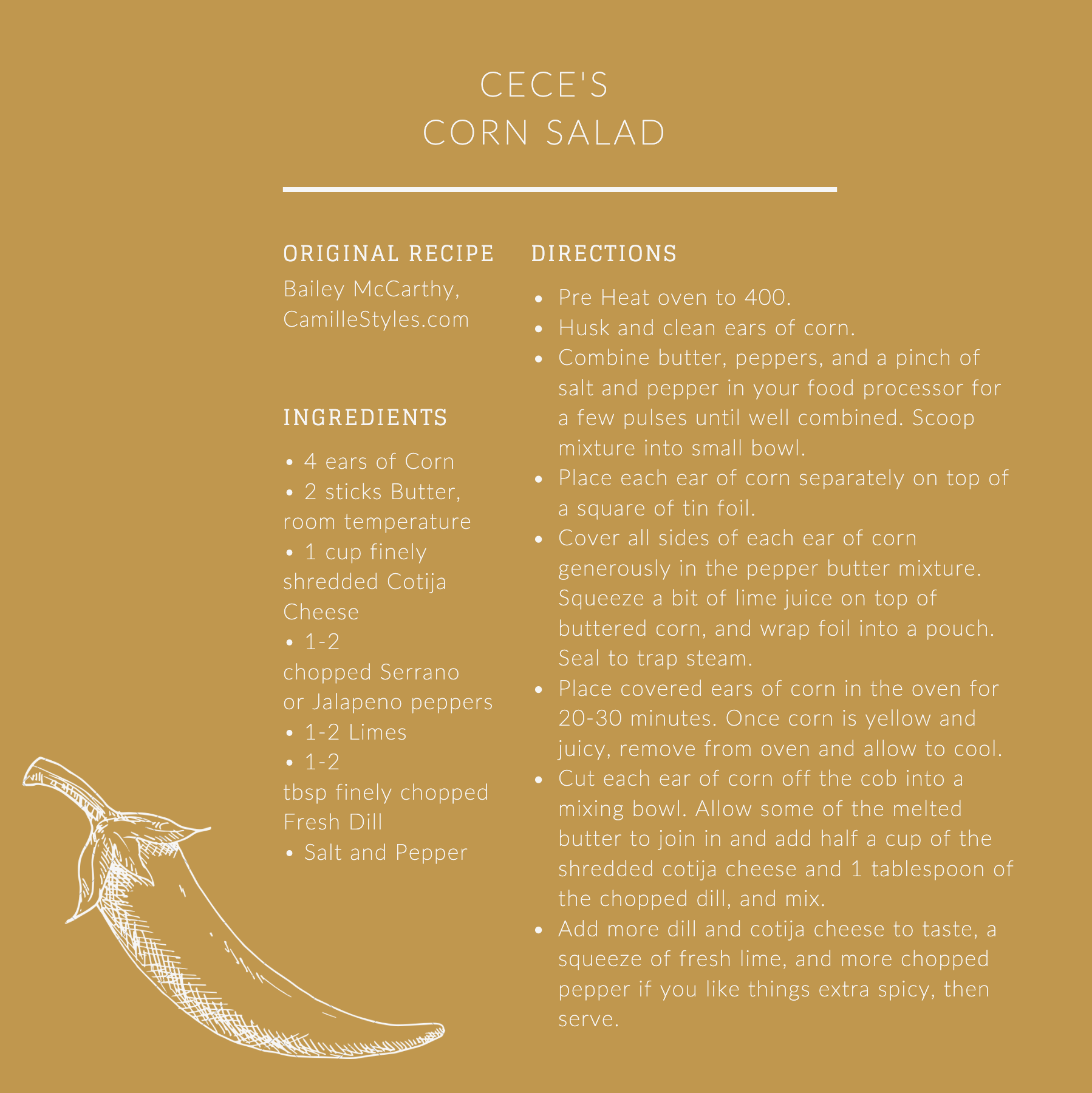 CECE'S
CORN SALAD

ORIGINAL RECIPE

Bailey McCarthy, CamilleStyles.com

INGREDIENTS

• 4 ears of Corn
• 2 sticks Butter, room temperature
• 1 cup finely shredded Cotija Cheese
• 1-2 chopped Serrano or Jalapeno peppers
• 1-2 Limes
• 1-2 tbsp finely chopped Fresh Dill
• Salt and Pepper

DIRECTIONS

• Pre Heat oven to 400.
• Husk and clean ears of corn.
• Combine butter, peppers, and a pinch of salt and pepper in your food processor for a few pulses until well combined. Scoop mixture into small bowl.
• Place each ear of corn separately on top of a square of tin foil.
• Cover all sides of each ear of corn generously in the pepper butter mixture. Squeeze a bit of lime juice on top of buttered corn, and wrap foil into a pouch. Seal to trap steam.
• Place covered ears of corn in the oven for 20-30 minutes. Once corn is yellow and juicy, remove from oven and allow to cool.
• Cut each ear of corn off the cob into a mixing bowl. Allow some of the melted butter to join in and add half a cup of the shredded cotija cheese and 1 tablespoon of the chopped dill, and mix.
• Add more dill and cotija cheese to taste, a squeeze of fresh lime, and more chopped pepper if you like things extra spicy, then serve.